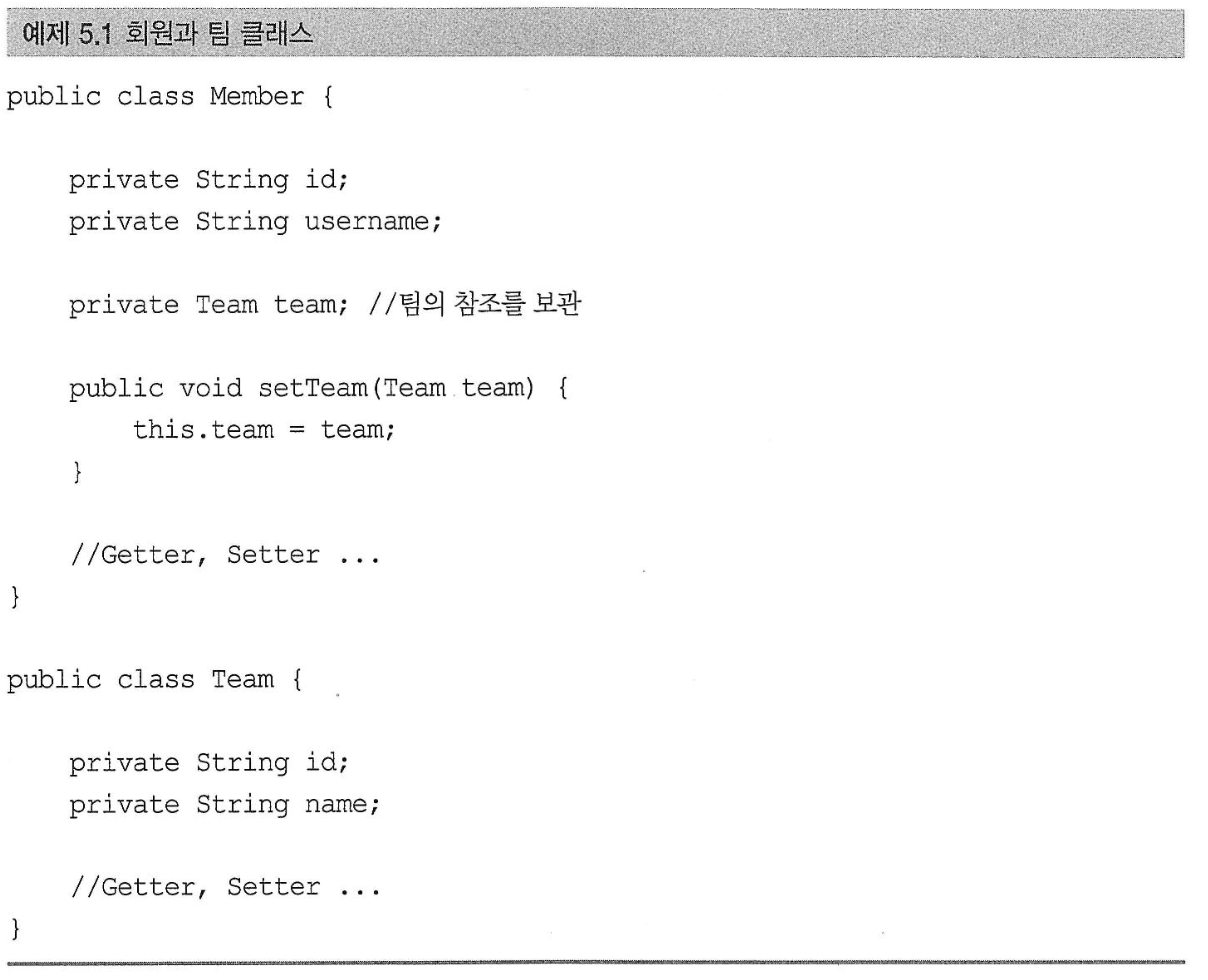 예제 5.1 회원과 팀 클래스

public class Member {

    private String id;
    private String username;

    private Team team; //팀의 참조를 보관

    public void setTeam(Team team) {
        this.team = team;
    }

    //Getter, Setter ...
}

public class Team {

    private String id;
    private String name;

    //Getter, Setter ...
}